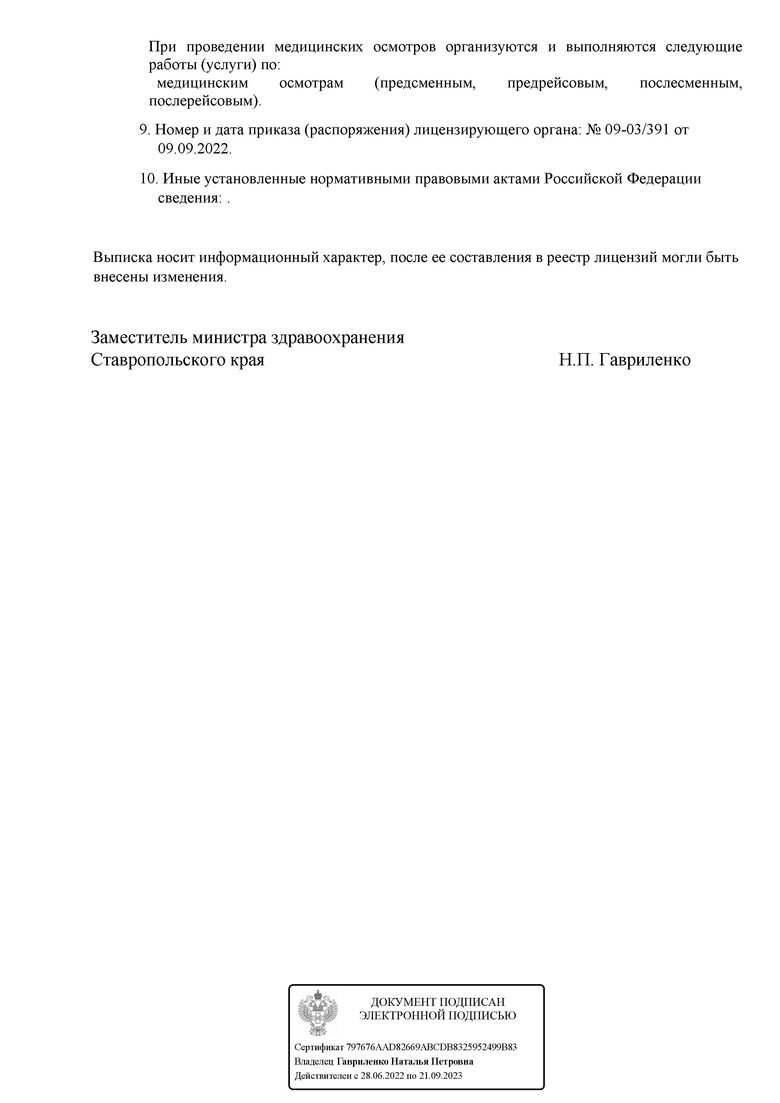 При проведении медицинских осмотров организуются и выполняются следующие работы (услуги) по:
медицинским осмотрам (предсменным, предрейсовым, послесменным, послерейсовым).

9. Номер и дата приказа (распоряжения) лицензирующего органа: № 09-03/391 от 09.09.2022.

10. Иные установленные нормативными правовыми актами Российской Федерации сведения: .

Выписка носит информационный характер, после ее составления в реестр лицензий могли быть внесены изменения.

Заместитель министра здравоохранения
Ставропольского края Н.П. Гавриленко

ДОКУМЕНТ ПОДПИСАН
ЭЛЕКТРОННОЙ ПОДПИСЬЮ

Сертификат 797676AAD82669ABCDB8325952499B83
Владелец Гавриленко Наталья Петровна
Действителен с 28.06.2022 по 21.09.2023